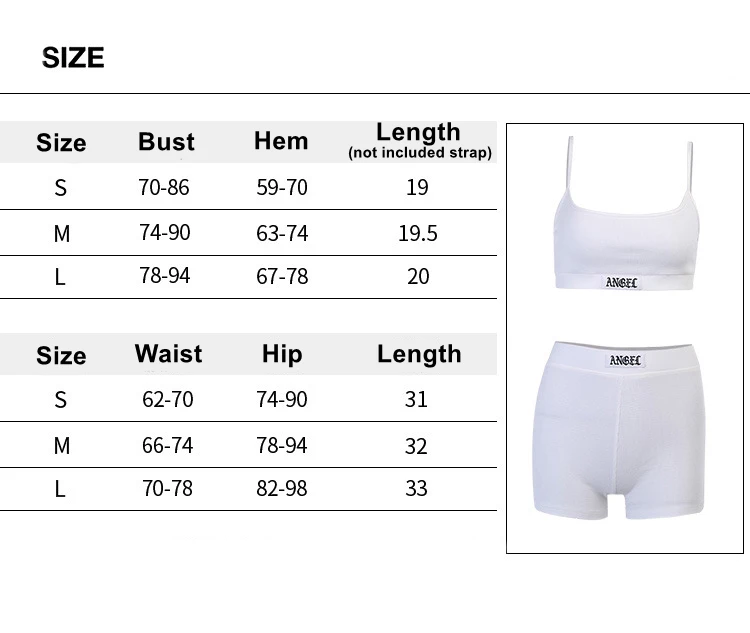 SIZE

| Size | Bust | Hem | Length (not included strap) |
|---|---|---|---|
| S | 70-86 | 59-70 | 19 |
| M | 74-90 | 63-74 | 19.5 |
| L | 78-94 | 67-78 | 20 |

| Size | Waist | Hip | Length |
|---|---|---|---|
| S | 62-70 | 74-90 | 31 |
| M | 66-74 | 78-94 | 32 |
| L | 70-78 | 82-98 | 33 |

ANGEL

ANGEL